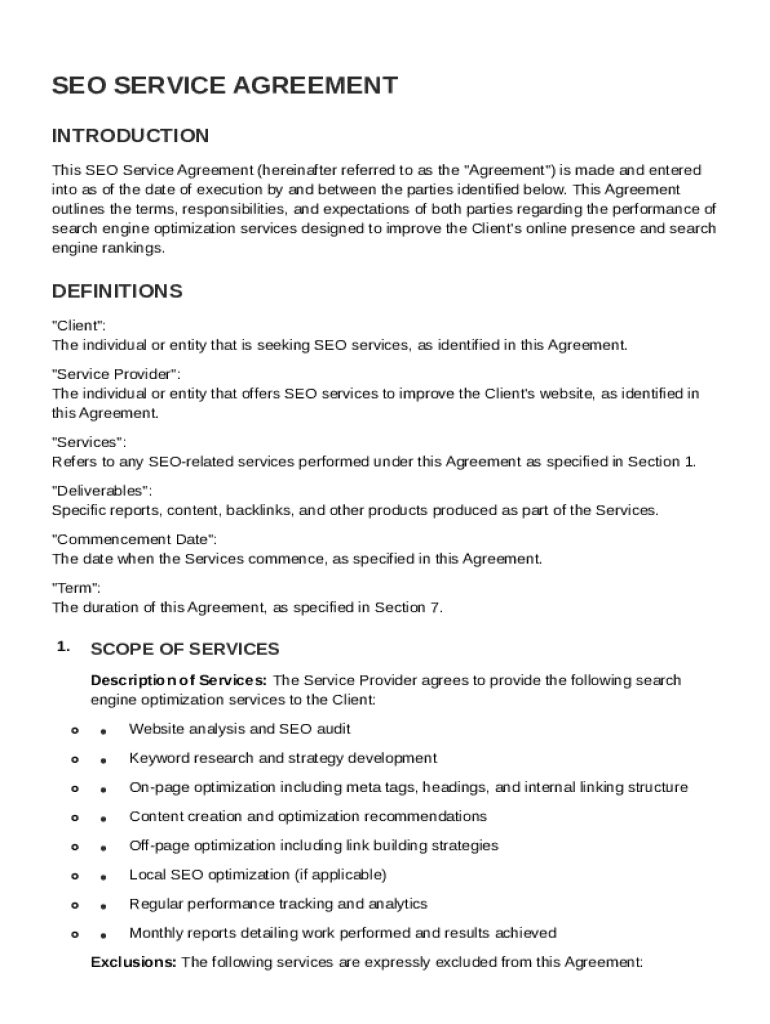 SEO SERVICE AGREEMENT

INTRODUCTION

This SEO Service Agreement (hereinafter referred to as the "Agreement") is made and entered into as of the date of execution by and between the parties identified below. This Agreement outlines the terms, responsibilities, and expectations of both parties regarding the performance of search engine optimization services designed to improve the Client's online presence and search engine rankings.

DEFINITIONS

"Client":
The individual or entity that is seeking SEO services, as identified in this Agreement.

"Service Provider":
The individual or entity that offers SEO services to improve the Client's website, as identified in this Agreement.

"Services":
Refers to any SEO-related services performed under this Agreement as specified in Section 1.

"Deliverables":
Specific reports, content, backlinks, and other products produced as part of the Services.

"Commencement Date":
The date when the Services commence, as specified in this Agreement.

"Term":
The duration of this Agreement, as specified in Section 7.

1. SCOPE OF SERVICES

Description of Services: The Service Provider agrees to provide the following search engine optimization services to the Client:

o • Website analysis and SEO audit
o • Keyword research and strategy development
o • On-page optimization including meta tags, headings, and internal linking structure
o • Content creation and optimization recommendations
o • Off-page optimization including link building strategies
o • Local SEO optimization (if applicable)
o • Regular performance tracking and analytics
o • Monthly reports detailing work performed and results achieved

Exclusions: The following services are expressly excluded from this Agreement: